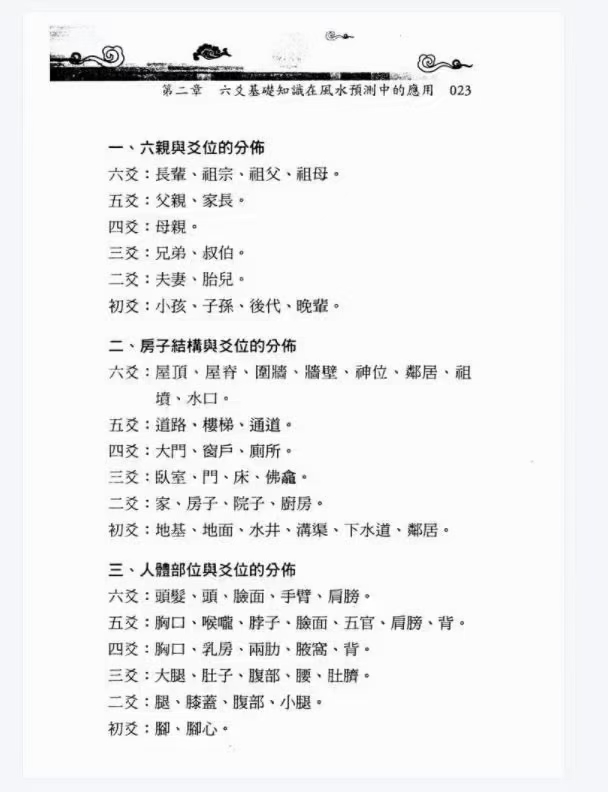 第二章　六爻基礎知識在風水預測中的應用　023

一、六親與爻位的分佈

六爻：長輩、祖宗、祖父、祖母。

五爻：父親、家長。

四爻：母親。

三爻：兄弟、叔伯。

二爻：夫妻、胎兒。

初爻：小孩、子孫、後代、晚輩。

二、房子結構與爻位的分佈

六爻：屋頂、屋脊、圍牆、牆壁、神位、鄰居、祖墳、水口。

五爻：道路、樓梯、通道。

四爻：大門、窗戶、廁所。

三爻：臥室、門、床、佛龕。

二爻：家、房子、院子、廚房。

初爻：地基、地面、水井、溝渠、下水道、鄰居。

三、人體部位與爻位的分佈

六爻：頭髮、頭、臉面、手臂、肩膀。

五爻：胸口、喉嚨、脖子、臉面、五官、肩膀、背。

四爻：胸口、乳房、兩肋、腋窩、背。

三爻：大腿、肚子、腹部、腰、肚臍。

二爻：腿、膝蓋、腹部、小腿。

初爻：腳、腳心。